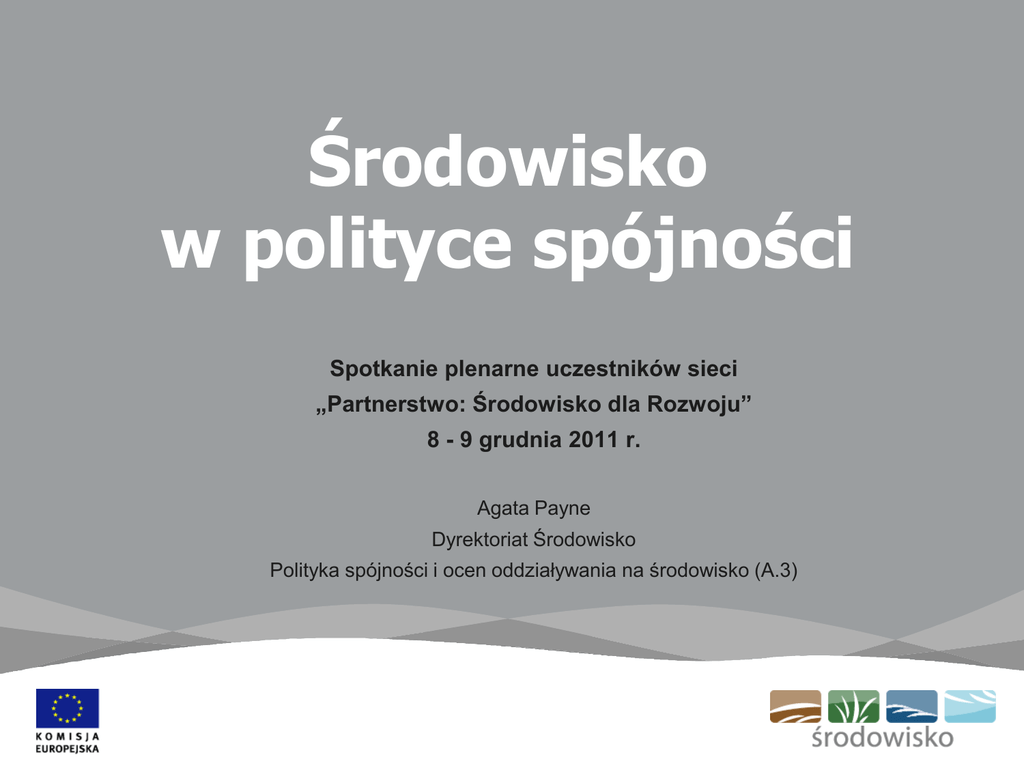 Środowisko
w polityce spójności

Spotkanie plenarne uczestników sieci
„Partnerstwo: Środowisko dla Rozwoju”
8 - 9 grudnia 2011 r.

Agata Payne
Dyrektoriat Środowisko
Polityka spójności i ocen oddziaływania na środowisko (A.3)

KOMISJA
EUROPEJSKA

środowisko